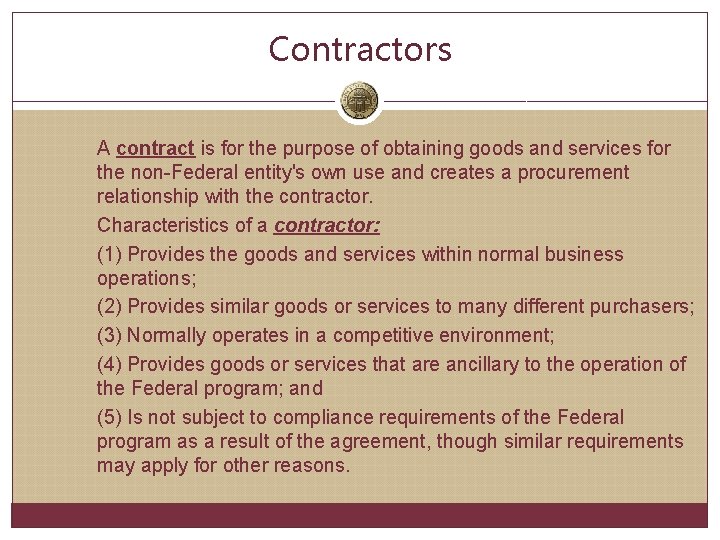 Contractors

A contract is for the purpose of obtaining goods and services for the non-Federal entity's own use and creates a procurement relationship with the contractor.

Characteristics of a contractor:

(1) Provides the goods and services within normal business operations;

(2) Provides similar goods or services to many different purchasers;

(3) Normally operates in a competitive environment;

(4) Provides goods or services that are ancillary to the operation of the Federal program; and

(5) Is not subject to compliance requirements of the Federal program as a result of the agreement, though similar requirements may apply for other reasons.